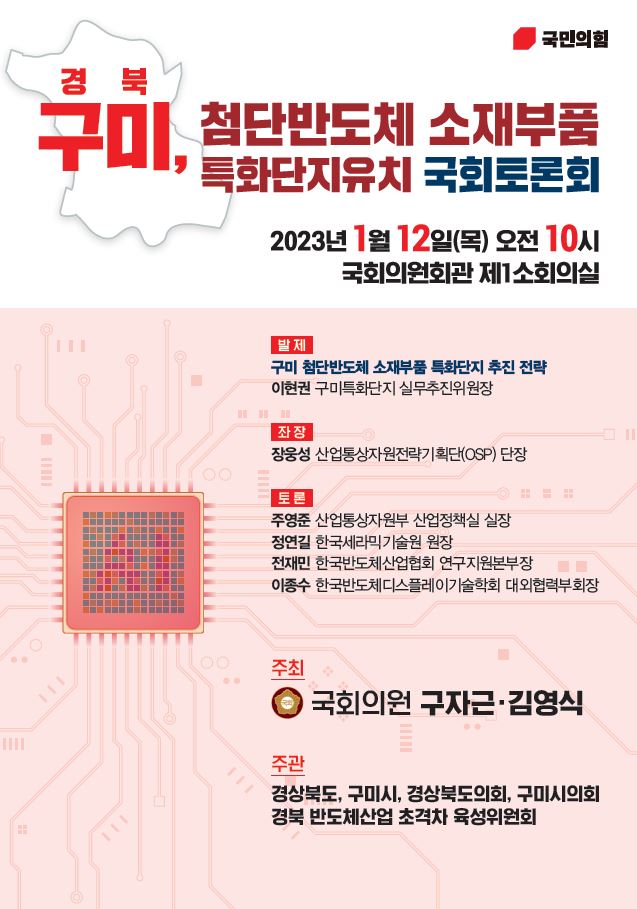 국민의힘

경 북
구미, 첨단반도체 소재부품
특화단지유치 국회토론회

2023년 1월 12일(목) 오전 10시
국회의원회관 제1소회의실

발제
구미 첨단반도체 소재부품 특화단지 추진 전략
이현권 구미특화단지 실무추진위원장

좌장
장웅성 산업통상자원전략기획단(OSP) 단장

토론
주영준 산업통상자원부 산업정책실 실장
정연길 한국세라믹기술원 원장
전재민 한국반도체산업협회 연구지원본부장
이종수 한국반도체디스플레이기술학회 대외협력부회장

주최
국회의원 구자근·김영식

주관
경상북도, 구미시, 경상북도의회, 구미시의회
경북 반도체산업 초격차 육성위원회